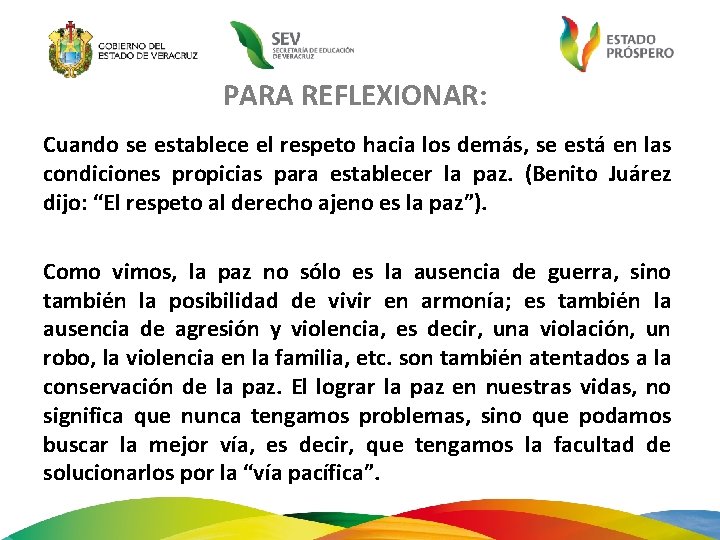 GOBIERNO DEL
ESTADO DE VERACRUZ

SEV
SECRETARÍA DE EDUCACIÓN
DE VERACRUZ

ESTADO
PRÓSPERO

PARA REFLEXIONAR:

Cuando se establece el respeto hacia los demás, se está en las condiciones propicias para establecer la paz. (Benito Juárez dijo: "El respeto al derecho ajeno es la paz").

Como vimos, la paz no sólo es la ausencia de guerra, sino también la posibilidad de vivir en armonía; es también la ausencia de agresión y violencia, es decir, una violación, un robo, la violencia en la familia, etc. son también atentados a la conservación de la paz. El lograr la paz en nuestras vidas, no significa que nunca tengamos problemas, sino que podamos buscar la mejor vía, es decir, que tengamos la facultad de solucionarlos por la "vía pacífica".